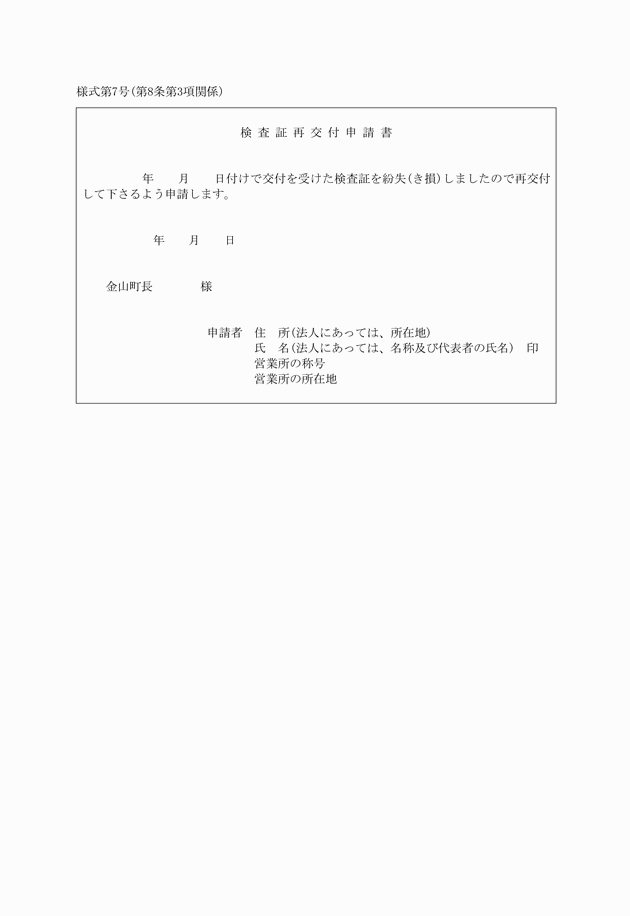 様式第7号(第8条第3項関係)

検査証再交付申請書

年　　月　　日付けで交付を受けた検査証を紛失(き損)しましたので再交付して下さるよう申請します。

年　　月　　日

金山町長　　　　様

申請者　住　所(法人にあっては、所在地)
氏　名(法人にあっては、名称及び代表者の氏名)　印
営業所の称号
営業所の所在地